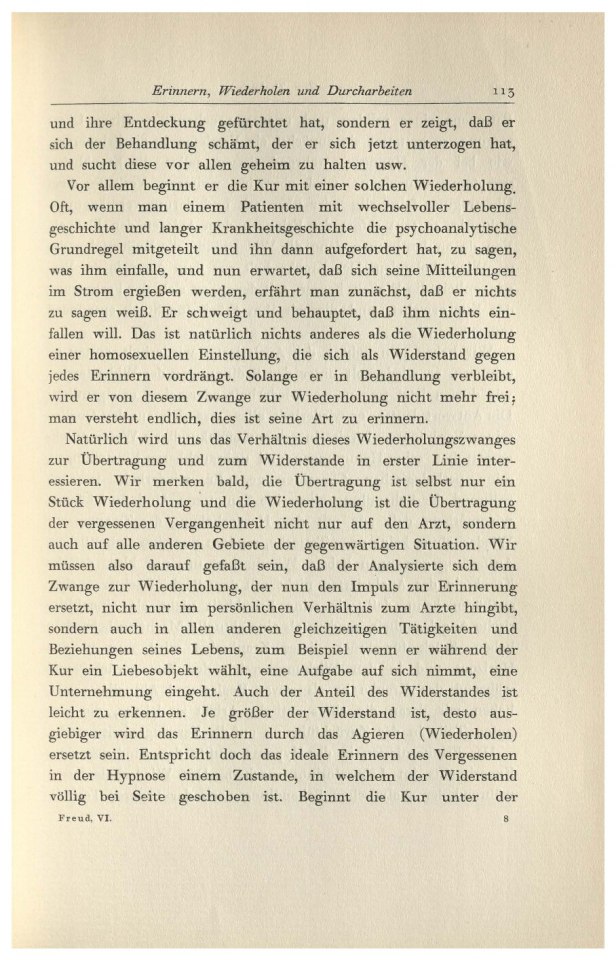 Erinnern, Wiederholen und Durcharbeiten 113

und ihre Entdeckung gefürchtet hat, sondern er zeigt, daß er sich der Behandlung schämt, der er sich jetzt unterzogen hat, und sucht diese vor allen geheim zu halten usw.

Vor allem beginnt er die Kur mit einer solchen Wiederholung. Oft, wenn man einem Patienten mit wechselvoller Lebensgeschichte und langer Krankheitsgeschichte die psychoanalytische Grundregel mitgeteilt und ihn dann aufgefordert hat, zu sagen, was ihm einfalle, und nun erwartet, daß sich seine Mitteilungen im Strom ergießen werden, erfährt man zunächst, daß er nichts zu sagen weiß. Er schweigt und behauptet, daß ihm nichts einfallen will. Das ist natürlich nichts anderes als die Wiederholung einer homosexuellen Einstellung, die sich als Widerstand gegen jedes Erinnern vordrängt. Solange er in Behandlung verbleibt, wird er von diesem Zwange zur Wiederholung nicht mehr frei; man versteht endlich, dies ist seine Art zu erinnern.

Natürlich wird uns das Verhältnis dieses Wiederholungszwanges zur Übertragung und zum Widerstande in erster Linie interessieren. Wir merken bald, die Übertragung ist selbst nur ein Stück Wiederholung und die Wiederholung ist die Übertragung der vergessenen Vergangenheit nicht nur auf den Arzt, sondern auch auf alle anderen Gebiete der gegenwärtigen Situation. Wir müssen also darauf gefaßt sein, daß der Analysierte sich dem Zwange zur Wiederholung, der nun den Impuls zur Erinnerung ersetzt, nicht nur im persönlichen Verhältnis zum Arzte hingibt, sondern auch in allen anderen gleichzeitigen Tätigkeiten und Beziehungen seines Lebens, zum Beispiel wenn er während der Kur ein Liebesobjekt wählt, eine Aufgabe auf sich nimmt, eine Unternehmung eingeht. Auch der Anteil des Widerstandes ist leicht zu erkennen. Je größer der Widerstand ist, desto ausgiebiger wird das Erinnern durch das Agieren (Wiederholen) ersetzt sein. Entspricht doch das ideale Erinnern des Vergessenen in der Hypnose einem Zustande, in welchem der Widerstand völlig bei Seite geschoben ist. Beginnt die Kur unter der

Freud, VI. 8